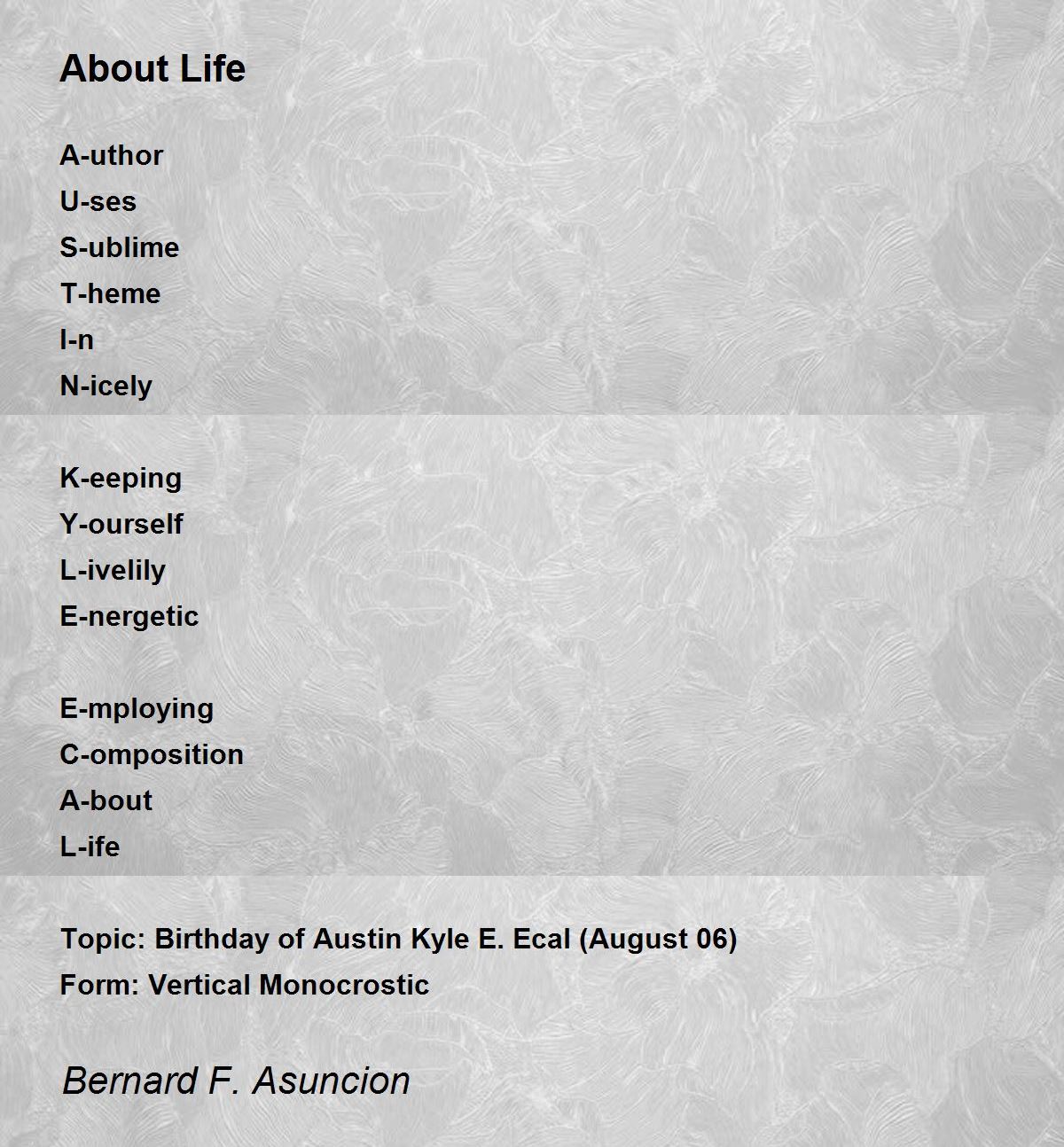 About Life

A-uthor
U-ses
S-ublime
T-heme
I-n
N-icely

K-eeping
Y-ourself
L-ivelily
E-nergetic

E-mploying
C-omposition
A-bout
L-ife

Topic: Birthday of Austin Kyle E. Ecal (August 06)
Form: Vertical Monocrostic

Bernard F. Asuncion